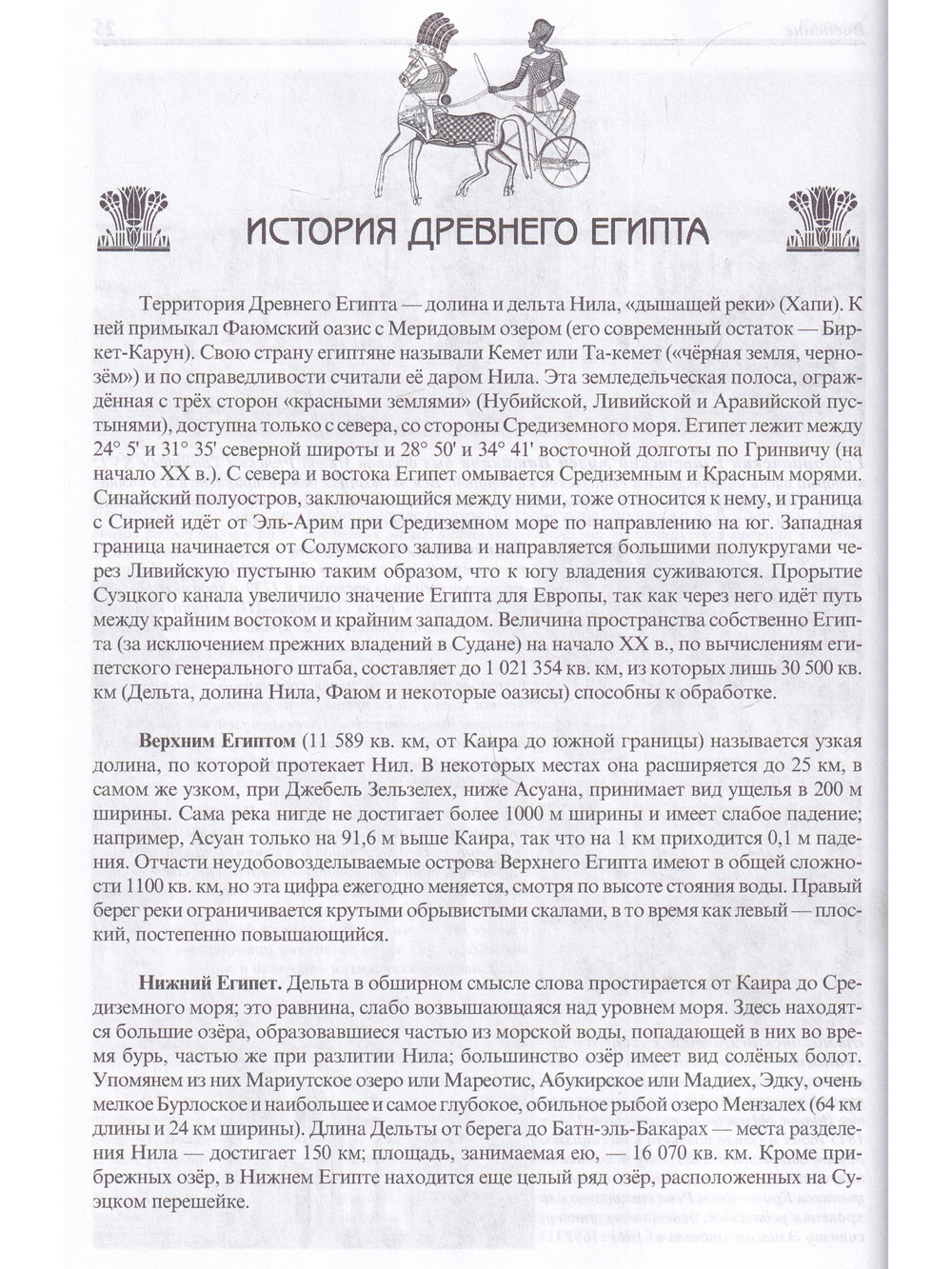 ИСТОРИЯ ДРЕВНЕГО ЕГИПТА

Территория Древнего Египта — долина и дельта Нила, «дышащей реки» (Хапи). К ней примыкал Фаюмский оазис с Меридовым озером (его современный остаток — Биркет-Карун). Свою страну египтяне называли Кемет или Та-кемет («чёрная земля, чернозём») и по справедливости считали её даром Нила. Эта земледельческая полоса, ограждённая с трёх сторон «красными землями» (Нубийской, Ливийской и Аравийской пустынями), доступна только с севера, со стороны Средиземного моря. Египет лежит между 24° 5' и 31° 35' северной широты и 28° 50' и 34° 41' восточной долготы по Гринвичу (на начало XX в.). С севера и востока Египет омывается Средиземным и Красным морями. Синайский полуостров, заключающийся между ними, тоже относится к нему, и граница с Сирией идёт от Эль-Арим при Средиземном море по направлению на юг. Западная граница начинается от Солумского залива и направляется большими полукругами через Ливийскую пустыню таким образом, что к югу владения суживаются. Прорытие Суэцкого канала увеличило значение Египта для Европы, так как через него идёт путь между крайним востоком и крайним западом. Величина пространства собственно Египта (за исключением прежних владений в Судане) на начало XX в., по вычислениям египетского генерального штаба, составляет до 1 021 354 кв. км, из которых лишь 30 500 кв. км (Дельта, долина Нила, Фаюм и некоторые оазисы) способны к обработке.

Верхним Египтом (11 589 кв. км, от Каира до южной границы) называется узкая долина, по которой протекает Нил. В некоторых местах она расширяется до 25 км, в самом же узком, при Джебель Зельзелех, ниже Асуана, принимает вид ущелья в 200 м ширины. Сама река нигде не достигает более 1000 м ширины и имеет слабое падение; например, Асуан только на 91,6 м выше Каира, так что на 1 км приходится 0,1 м падения. Отчасти неудобовозделываемые острова Верхнего Египта имеют в общей сложности 1100 кв. км, но эта цифра ежегодно меняется, смотря по высоте стояния воды. Правый берег реки ограничивается крутыми обрывистыми скалами, в то время как левый — плоский, постепенно повышающийся.

Нижний Египет. Дельта в обширном смысле слова простирается от Каира до Средиземного моря; это равнина, слабо возвышающаяся над уровнем моря. Здесь находятся большие озёра, образовавшиеся частью из морской воды, попадающей в них во время бурь, частью же при разлитии Нила; большинство озёр имеет вид солёных болот. Упомянем из них Мариутское озеро или Мареотис, Абукирское или Мадиех, Эдку, очень мелкое Бурлоское и наибольшее и самое глубокое, обильное рыбой озеро Мензалех (64 км длины и 24 км ширины). Длина Дельты от берега до Батн-эль-Бакарах — места разделения Нила — достигает 150 км; площадь, занимаемая ею, — 16 070 кв. км. Кроме прибрежных озёр, в Нижнем Египте находится еще целый ряд озёр, расположенных на Суэцком перешейке.